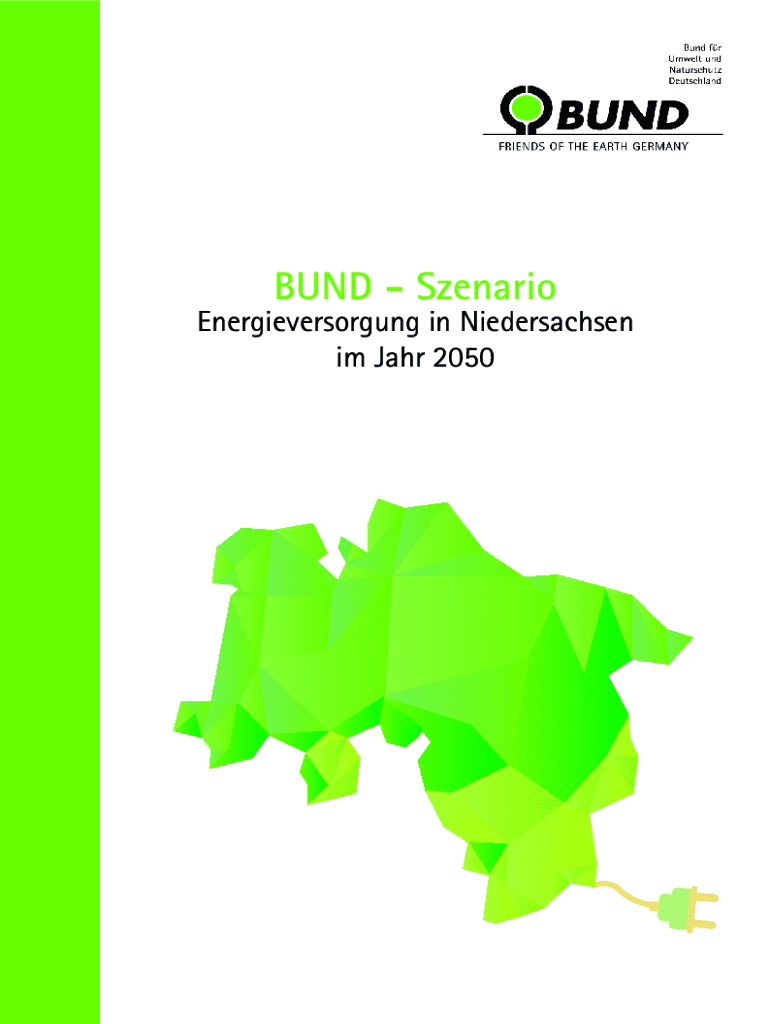 Bund für
Umwelt und
Naturschutz
Deutschland

BUND

FRIENDS OF THE EARTH GERMANY

BUND – Szenario
Energieversorgung in Niedersachsen im Jahr 2050